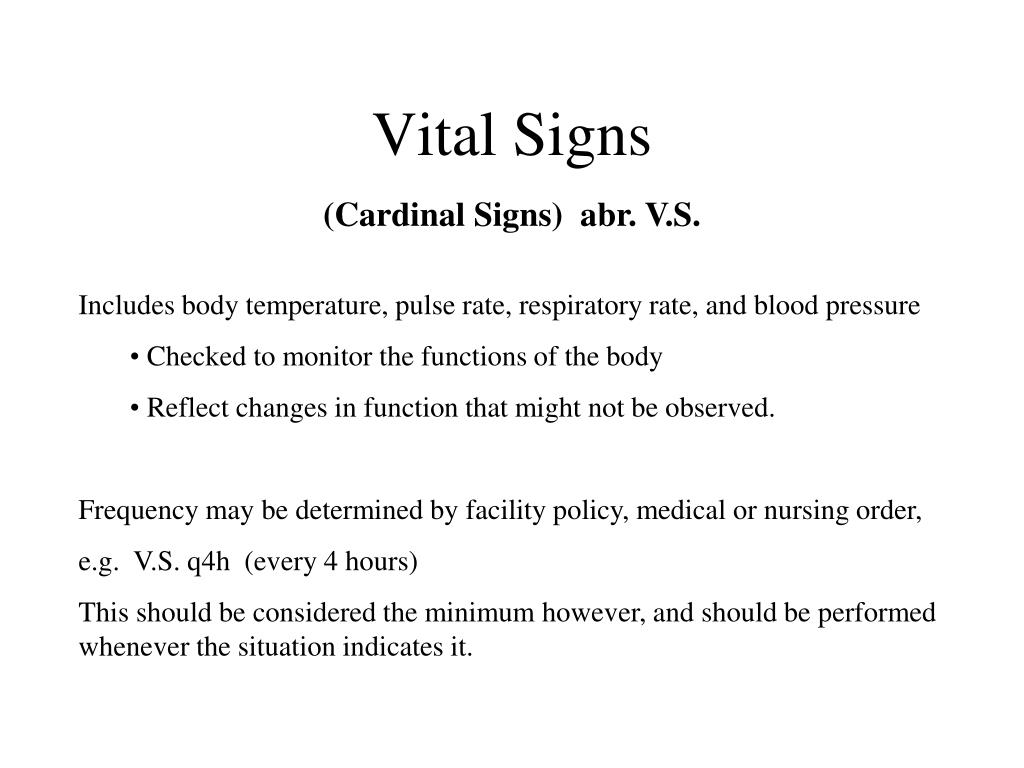 Vital Signs

(Cardinal Signs) abr. V.S.

Includes body temperature, pulse rate, respiratory rate, and blood pressure

• Checked to monitor the functions of the body

• Reflect changes in function that might not be observed.

Frequency may be determined by facility policy, medical or nursing order,

e.g. V.S. q4h (every 4 hours)

This should be considered the minimum however, and should be performed whenever the situation indicates it.